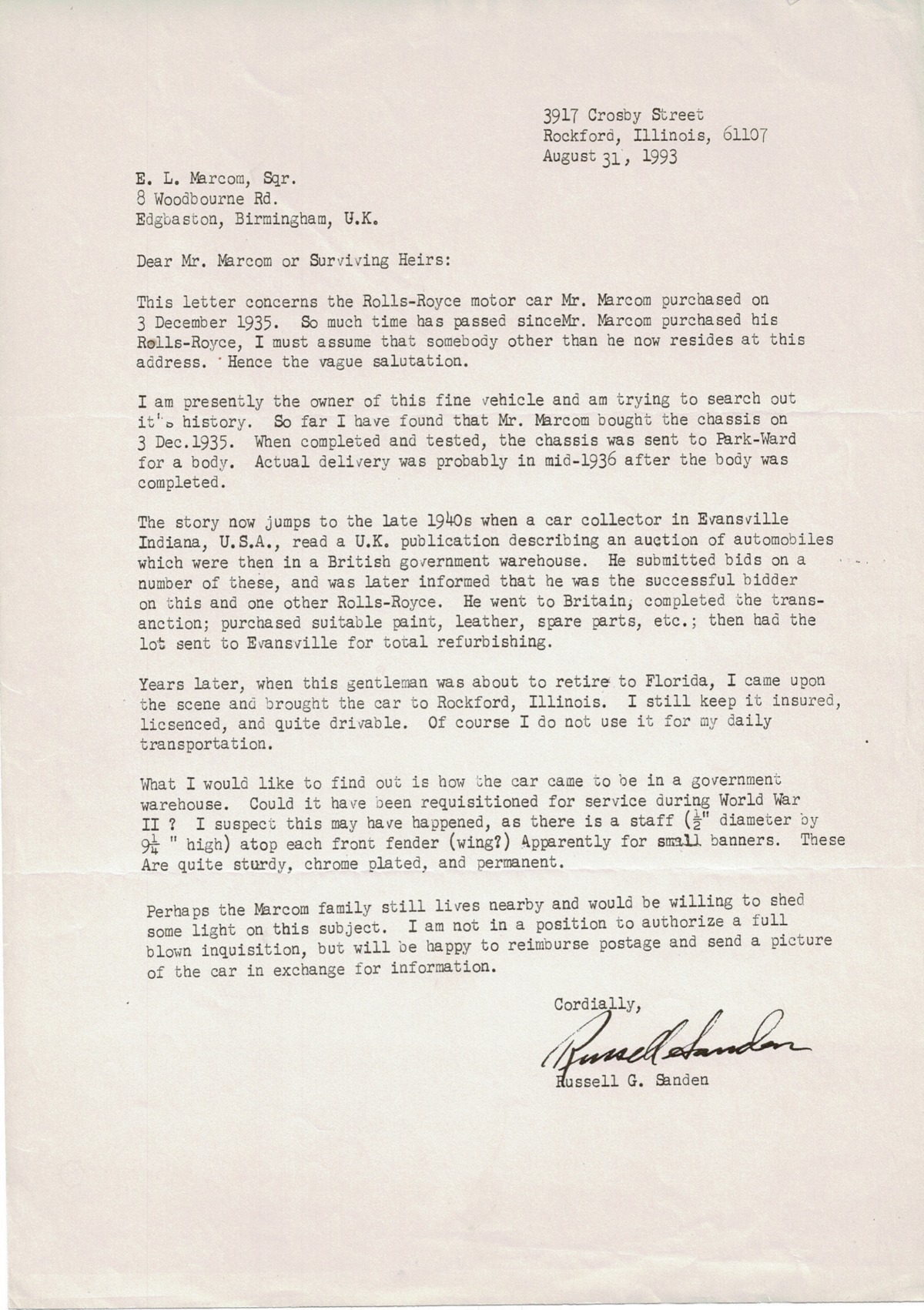 3917 Crosby Street
Rockford, Illinois, 61107
August 31, 1993

E. L. Marcom, Sqr.
8 Woodbourne Rd.
Edgbaston, Birmingham, U.K.

Dear Mr. Marcom or Surviving Heirs:

This letter concerns the Rolls-Royce motor car Mr. Marcom purchased on 3 December 1935. So much time has passed sinceMr. Marcom purchased his Rolls-Royce, I must assume that somebody other than he now resides at this address. Hence the vague salutation.

I am presently the owner of this fine vehicle and am trying to search out it's history. So far I have found that Mr. Marcom bought the chassis on 3 Dec.1935. When completed and tested, the chassis was sent to Park-Ward for a body. Actual delivery was probably in mid-1936 after the body was completed.

The story now jumps to the late 1940s when a car collector in Evansville Indiana, U.S.A., read a U.K. publication describing an auction of automobiles which were then in a British government warehouse. He submitted bids on a number of these, and was later informed that he was the successful bidder on this and one other Rolls-Royce. He went to Britain, completed the transanction; purchased suitable paint, leather, spare parts, etc.; then had the lot sent to Evansville for total refurbishing.

Years later, when this gentleman was about to retire to Florida, I came upon the scene and brought the car to Rockford, Illinois. I still keep it insured, licsenced, and quite drivable. Of course I do not use it for my daily transportation.

What I would like to find out is how the car came to be in a government warehouse. Could it have been requisitioned for service during World War II ? I suspect this may have happened, as there is a staff ($\frac{1}{2}$" diameter by $9\frac{1}{4}$ " high) atop each front fender (wing?) Apparently for small banners. These Are quite sturdy, chrome plated, and permanent.

Perhaps the Marcom family still lives nearby and would be willing to shed some light on this subject. I am not in a position to authorize a full blown inquisition, but will be happy to reimburse postage and send a picture of the car in exchange for information.

Cordially,

Russell Sanden

Russell G. Sanden